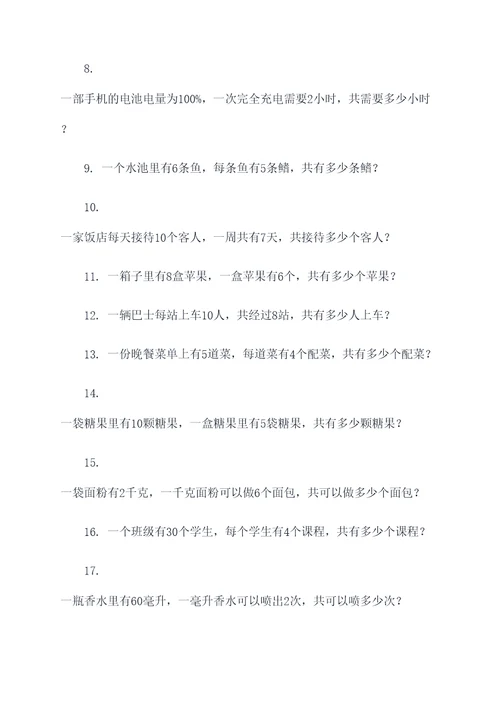 8.

一部手机的电池电量为100%，一次完全充电需要2小时，共需要多少小时？

9. 一个水池里有6条鱼，每条鱼有5条鳍，共有多少条鳍？

10.

一家饭店每天接待10个客人，一周共有7天，共接待多少个客人？

11. 一箱子里有8盒苹果，一盒苹果有6个，共有多少个苹果？

12. 一辆巴士每站上车10人，共经过8站，共有多少人上车？

13. 一份晚餐菜单上有5道菜，每道菜有4个配菜，共有多少个配菜？

14.

一袋糖果里有10颗糖果，一盒糖果里有5袋糖果，共有多少颗糖果？

15.

一袋面粉有2千克，一千克面粉可以做6个面包，共可以做多少个面包？

16. 一个班级有30个学生，每个学生有4个课程，共有多少个课程？

17.

一瓶香水里有60毫升，一毫升香水可以喷出2次，共可以喷多少次？